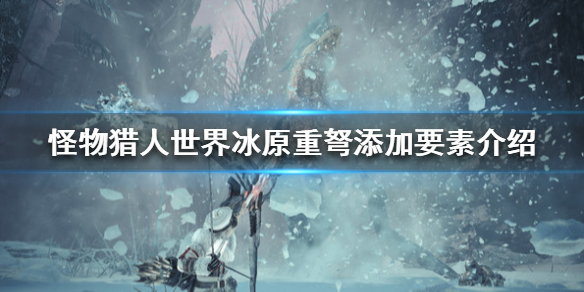 怪物猎人世界冰原重弩添加要素介绍